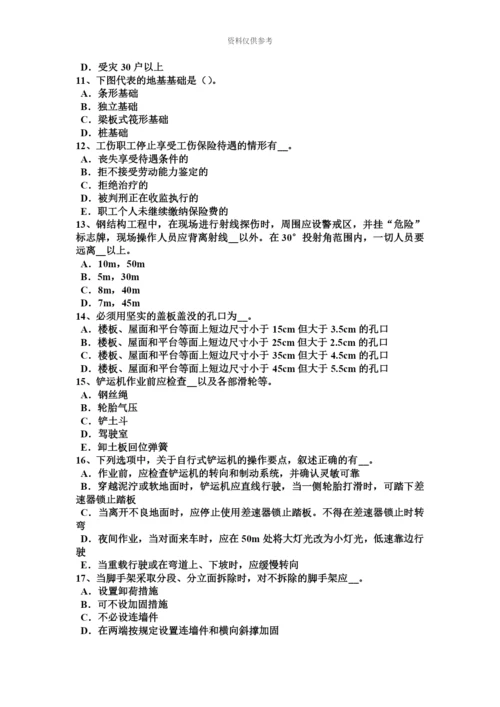 资料仅供参考

D．受灾 30 户以上
11、下图代表的地基基础是（）。
A．条形基础
B．独立基础
C．梁板式筏形基础
D．桩基础
12、工伤职工停止享受工伤保险待遇的情形有__。
A．丧失享受待遇条件的
B．拒不接受劳动能力鉴定的
C．拒绝治疗的
D．被判刑正在收监执行的
E．职工个人未继续缴纳保险费的
13、钢结构工程中，在现场进行射线探伤时，周围应设警戒区，并挂“危险”标志牌，现场操作人员应背离射线__以外。在 30° 投射角范围内，一切人员要远离__以上。
A．10m，50m
B．5m，30m
C．8m，40m
D．7m，45m
14、必须用坚实的盖板盖没的孔口为__。
A．楼板、屋面和平台等面上短边尺寸小于 15cm 但大于 3.5cm 的孔口
B．楼板、屋面和平台等面上短边尺寸小于 25cm 但大于 2.5cm 的孔口
C．楼板、屋面和平台等面上短边尺寸小于 35cm 但大于 4.5cm 的孔口
D．楼板、屋面和平台等面上短边尺寸小于 45cm 但大于 5.5cm 的孔口
15、铲运机作业前应检查__以及各部滑轮等。
A．钢丝绳
B．轮胎气压
C．铲土斗
D．驾驶室
E．卸土板回位弹簧
16、下列选项中，关于自行式铲运机的操作要点，叙述正确的有__。
A．作业前，应检查铲运机的转向和制动系统，并确认灵敏可靠
B．穿越泥泞或软地面时，铲运机应直线行驶，当一侧轮胎打滑时，可踏下差速器锁止踏板
C．当离开不良地面时，应停止使用差速器锁止踏板。不得在差速器锁止时转弯
D．夜间作业，当对面来车时，应在 50m 处将大灯光改为小灯光，低速靠边行驶
E．当重载行驶或在弯道上、下坡时，应缓慢转向
17、当脚手架采取分段、分立面拆除时，对不拆除的脚手架应__。
A．设置卸荷措施
B．可不设加固措施
C．不必设连墙件
D．在两端按规定设置连墙件和横向斜撑加固